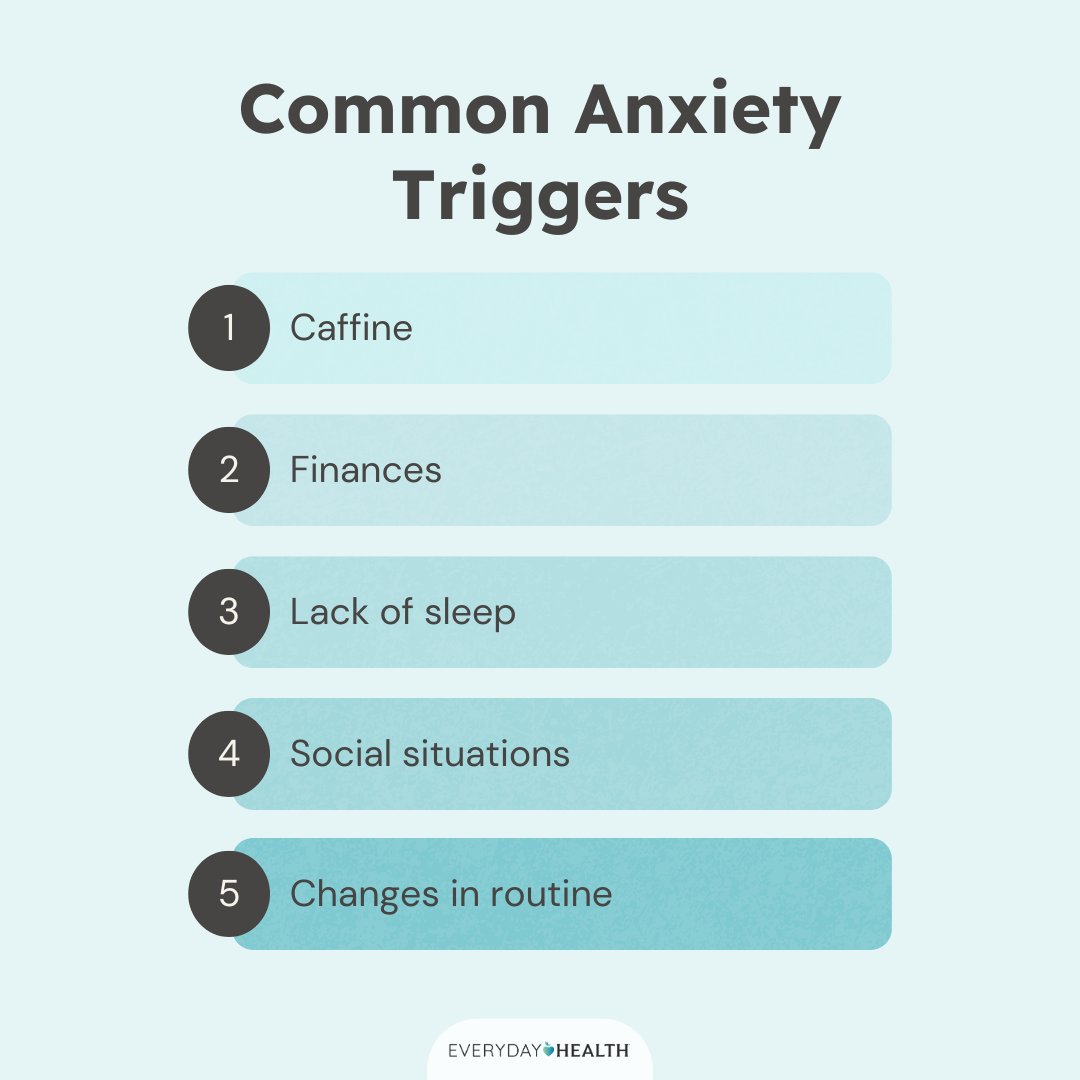 Common Anxiety Triggers

1 Caffine

2 Finances

3 Lack of sleep

4 Social situations

5 Changes in routine

EVERYDAY HEALTH